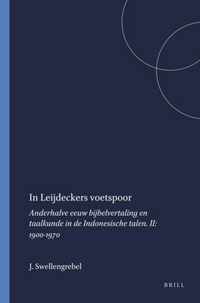 In Leijdeckers voetspoor

Anderhalve eeuw bijbelvertaling en taalkunde in de Indonesische talen. II: 1900-1970

J. Swellengrebel

BRILL